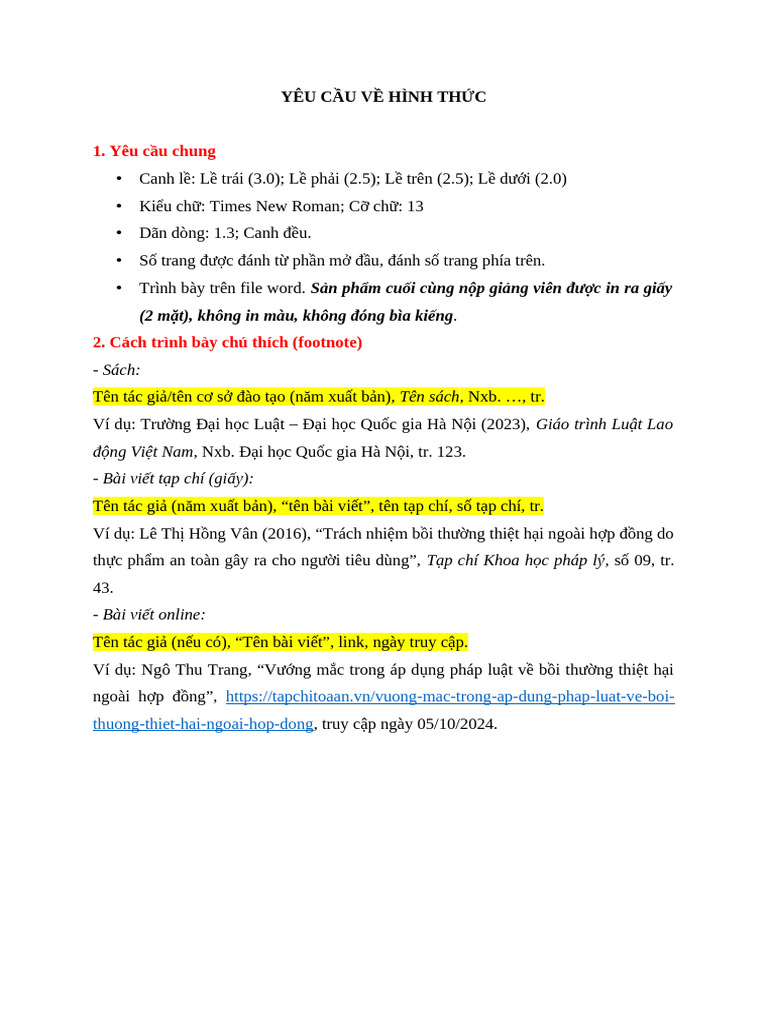 YÊU CẦU VỀ HÌNH THỨC

1. Yêu cầu chung

• Canh lề: Lề trái (3.0); Lề phải (2.5); Lề trên (2.5); Lề dưới (2.0)
• Kiểu chữ: Times New Roman; Cỡ chữ: 13
• Dãn dòng: 1.3; Canh đều.
• Số trang được đánh từ phần mở đầu, đánh số trang phía trên.
• Trình bày trên file word. Sản phẩm cuối cùng nộp giảng viên được in ra giấy (2 mặt), không in màu, không đóng bìa kiếng.

2. Cách trình bày chú thích (footnote)

- Sách:
Tên tác giả/tên cơ sở đào tạo (năm xuất bản), Tên sách, Nxb. …, tr.
Ví dụ: Trường Đại học Luật – Đại học Quốc gia Hà Nội (2023), Giáo trình Luật Lao động Việt Nam, Nxb. Đại học Quốc gia Hà Nội, tr. 123.
- Bài viết tạp chí (giấy):
Tên tác giả (năm xuất bản), “tên bài viết”, tên tạp chí, số tạp chí, tr.
Ví dụ: Lê Thị Hồng Vân (2016), “Trách nhiệm bồi thường thiệt hại ngoài hợp đồng do thực phẩm an toàn gây ra cho người tiêu dùng”, Tạp chí Khoa học pháp lý, số 09, tr. 43.
- Bài viết online:
Tên tác giả (nếu có), “Tên bài viết”, link, ngày truy cập.
Ví dụ: Ngô Thu Trang, “Vướng mắc trong áp dụng pháp luật về bồi thường thiệt hại ngoài hợp đồng”, https://tapchitoaan.vn/vuong-mac-trong-ap-dung-phap-luat-ve-boi-thuong-thiet-hai-ngoai-hop-dong, truy cập ngày 05/10/2024.